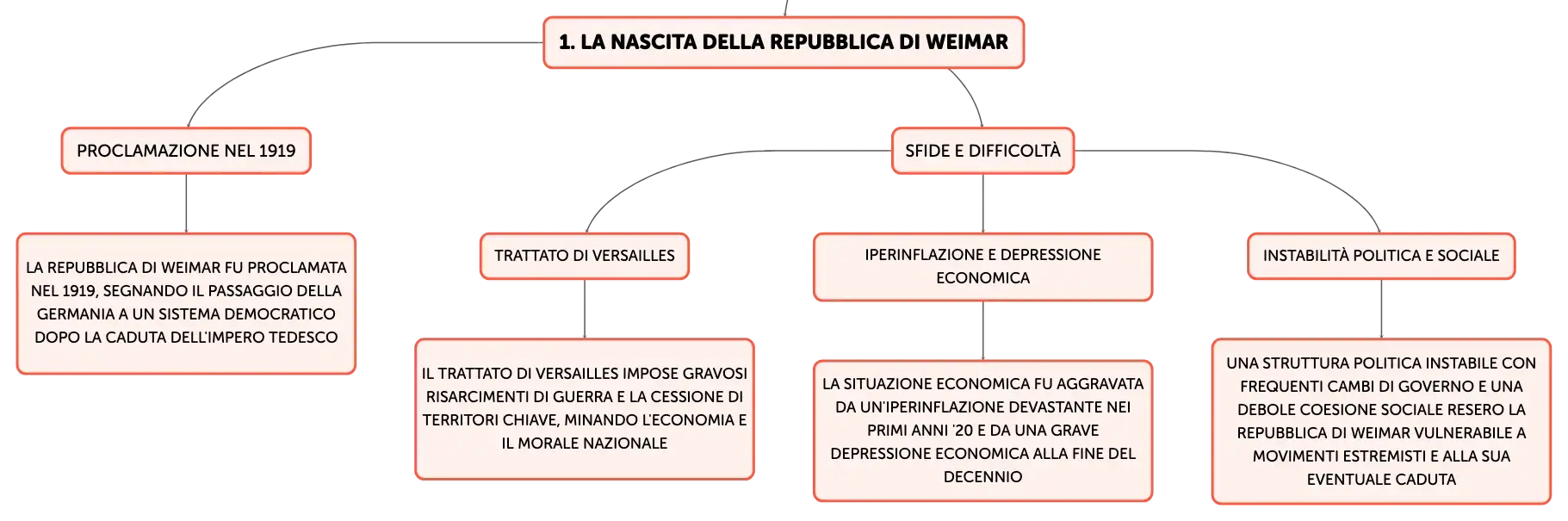 1. LA NASCITA DELLA REPUBBLICA DI WEIMAR

PROCLAMAZIONE NEL 1919

LA REPUBBLICA DI WEIMAR FU PROCLAMATA NEL 1919, SEGNANDO IL PASSAGGIO DELLA GERMANIA A UN SISTEMA DEMOCRATICO DOPO LA CADUTA DELL'IMPERO TEDESCO

SFIDE E DIFFICOLTÀ

TRATTATO DI VERSAILLES

IL TRATTATO DI VERSAILLES IMPOSE GRAVOSI RISARCIMENTI DI GUERRA E LA CESSIONE DI TERRITORI CHIAVE, MINANDO L'ECONOMIA E IL MORALE NAZIONALE

IPERINFLAZIONE E DEPRESSIONE ECONOMICA

LA SITUAZIONE ECONOMICA FU AGGRAVATA DA UN'IPERINFLAZIONE DEVASTANTE NEI PRIMI ANNI '20 E DA UNA GRAVE DEPRESSIONE ECONOMICA ALLA FINE DEL DECENNIO

INSTABILITÀ POLITICA E SOCIALE

UNA STRUTTURA POLITICA INSTABILE CON FREQUENTI CAMBI DI GOVERNO E UNA DEBOLE COESIONE SOCIALE RESERO LA REPUBBLICA DI WEIMAR VULNERABILE A MOVIMENTI ESTREMISTI E ALLA SUA EVENTUALE CADUTA